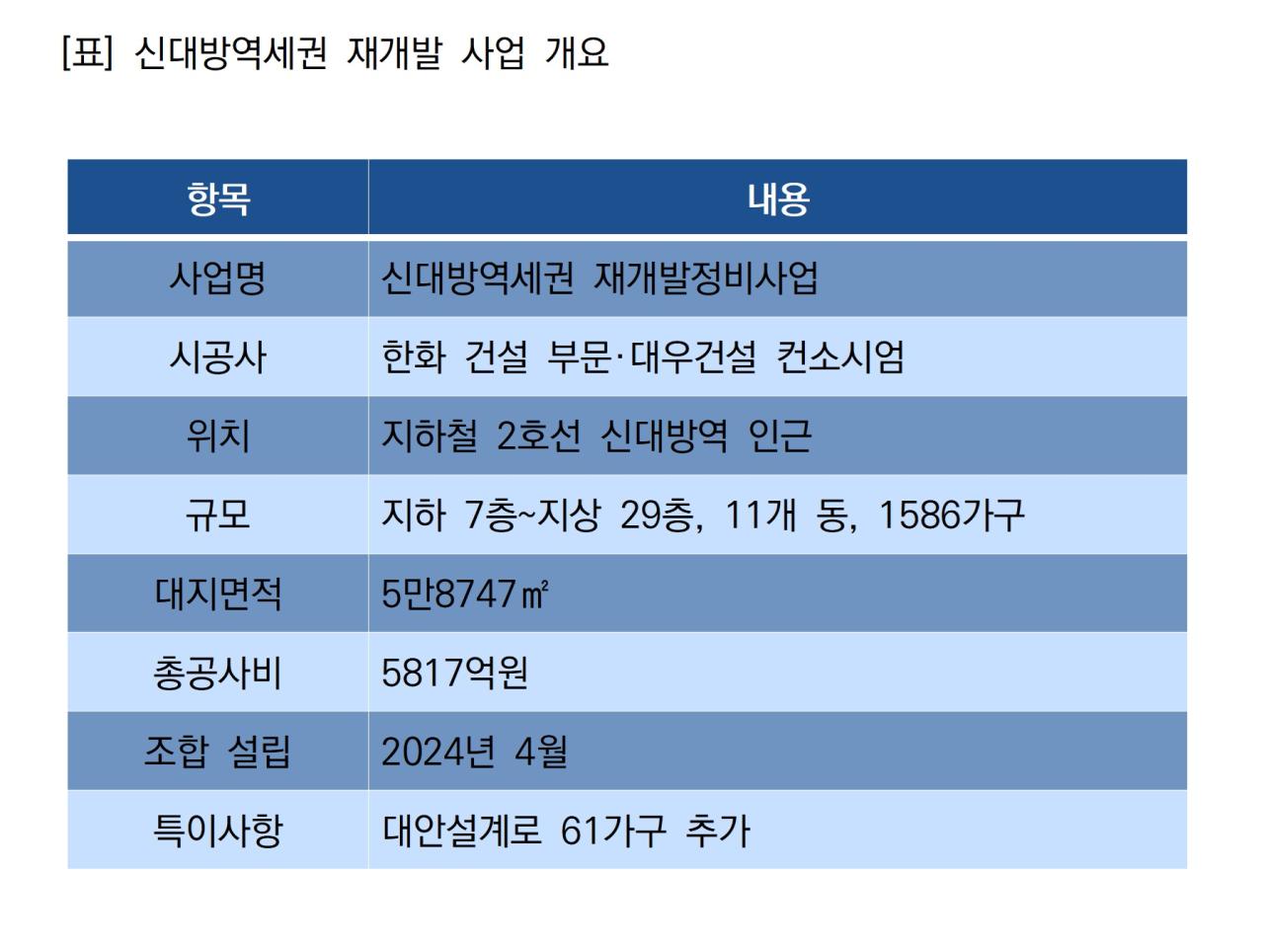 [표] 신대방역세권 재개발 사업 개요

| 항목 | 내용 |
|---|---|
| 사업명 | 신대방역세권 재개발정비사업 |
| 시공사 | 한화 건설 부문·대우건설 컨소시엄 |
| 위치 | 지하철 2호선 신대방역 인근 |
| 규모 | 지하 7층~지상 29층, 11개 동, 1586가구 |
| 대지면적 | 5만8747㎡ |
| 총공사비 | 5817억원 |
| 조합 설립 | 2024년 4월 |
| 특이사항 | 대안설계로 61가구 추가 |